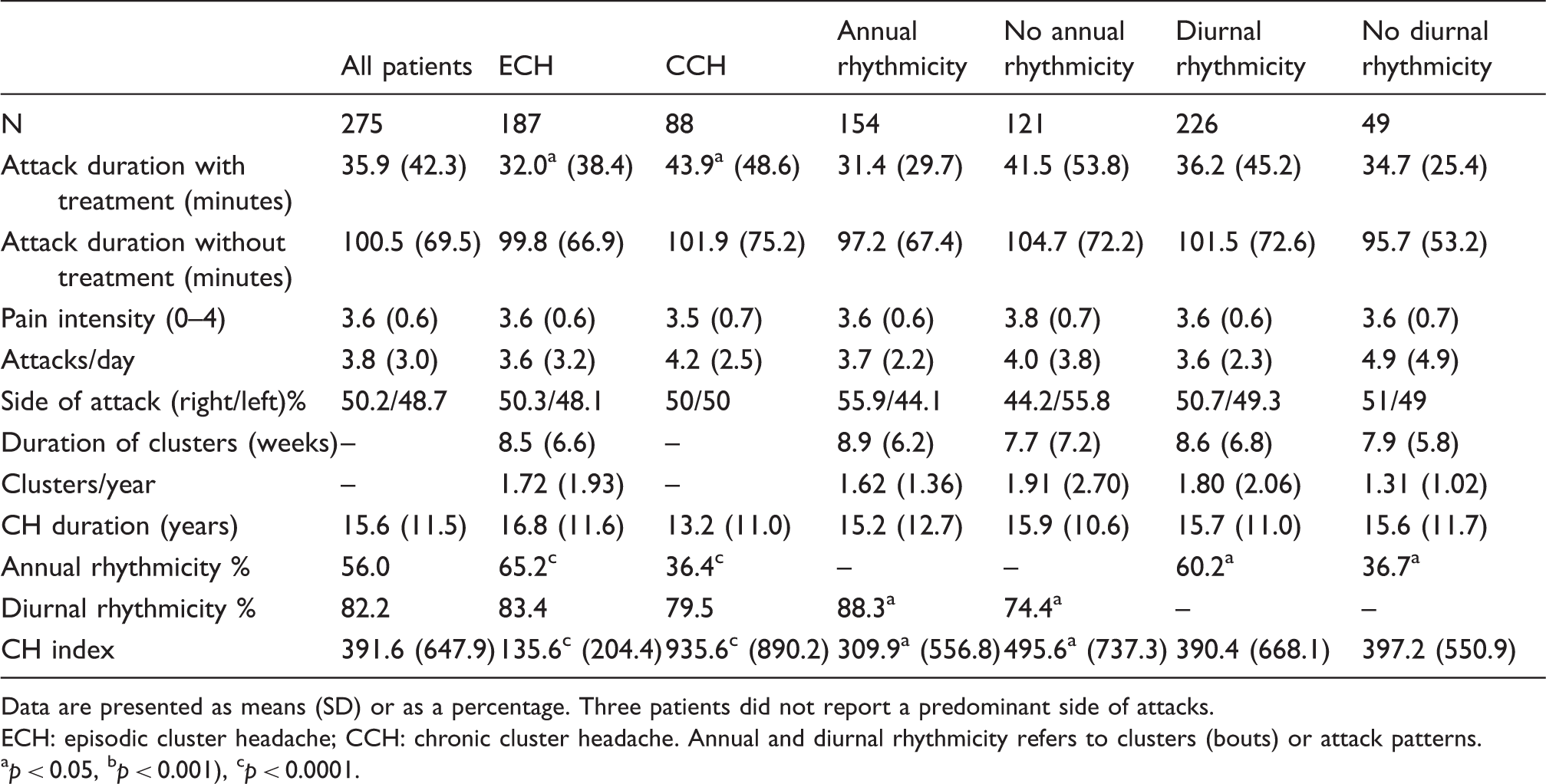 |  | All patients | ECH | CCH | Annual rhythmicity | No annual rhythmicity | Diurnal rhythmicity | No diurnal rhythmicity |
|---|---|---|---|---|---|---|---|
| N | 275 | 187 | 88 | 154 | 121 | 226 | 49 |
| Attack duration with treatment (minutes) | 35.9 (42.3) | 32.0$^{a}$ (38.4) | 43.9$^{a}$ (48.6) | 31.4 (29.7) | 41.5 (53.8) | 36.2 (45.2) | 34.7 (25.4) |
| Attack duration without treatment (minutes) | 100.5 (69.5) | 99.8 (66.9) | 101.9 (75.2) | 97.2 (67.4) | 104.7 (72.2) | 101.5 (72.6) | 95.7 (53.2) |
| Pain intensity (0–4) | 3.6 (0.6) | 3.6 (0.6) | 3.5 (0.7) | 3.6 (0.6) | 3.8 (0.7) | 3.6 (0.6) | 3.6 (0.7) |
| Attacks/day | 3.8 (3.0) | 3.6 (3.2) | 4.2 (2.5) | 3.7 (2.2) | 4.0 (3.8) | 3.6 (2.3) | 4.9 (4.9) |
| Side of attack (right/left)% | 50.2/48.7 | 50.3/48.1 | 50/50 | 55.9/44.1 | 44.2/55.8 | 50.7/49.3 | 51/49 |
| Duration of clusters (weeks) | – | 8.5 (6.6) | – | 8.9 (6.2) | 7.7 (7.2) | 8.6 (6.8) | 7.9 (5.8) |
| Clusters/year | – | 1.72 (1.93) | – | 1.62 (1.36) | 1.91 (2.70) | 1.80 (2.06) | 1.31 (1.02) |
| CH duration (years) | 15.6 (11.5) | 16.8 (11.6) | 13.2 (11.0) | 15.2 (12.7) | 15.9 (10.6) | 15.7 (11.0) | 15.6 (11.7) |
| Annual rhythmicity % | 56.0 | 65.2$^{c}$ | 36.4$^{c}$ | – | – | 60.2$^{a}$ | 36.7$^{a}$ |
| Diurnal rhythmicity % | 82.2 | 83.4 | 79.5 | 88.3$^{a}$ | 74.4$^{a}$ | – | – |
| CH index | 391.6 (647.9) | 135.6$^{c}$ (204.4) | 935.6$^{c}$ (890.2) | 309.9$^{a}$ (556.8) | 495.6$^{a}$ (737.3) | 390.4 (668.1) | 397.2 (550.9) |

Data are presented as means (SD) or as a percentage. Three patients did not report a predominant side of attacks.
ECH: episodic cluster headache; CCH: chronic cluster headache. Annual and diurnal rhythmicity refers to clusters (bouts) or attack patterns.
$^{a}p < 0.05$, $^{b}p < 0.001$), $^{c}p < 0.0001$.